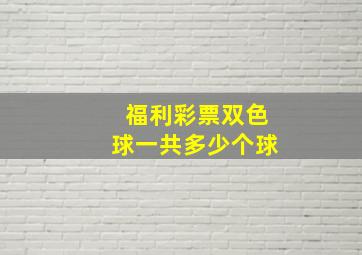 福利彩票双色球一共多少个球